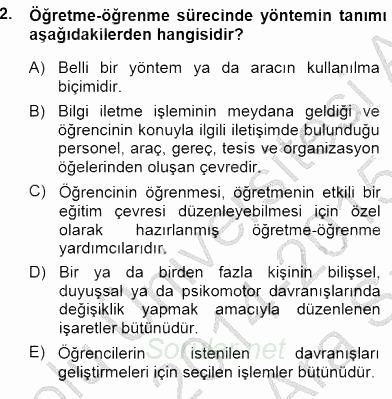 2. Öğretme-öğrenme sürecinde yöntemin tanımı aşağıdakilerden hangisidir?

A) Belli bir yöntem ya da aracın kullanılma biçimidir.

B) Bilgi iletme işleminin meydana geldiği ve öğrencinin konuyla ilgili iletişimde bulunduğu personel, araç, gereç, tesis ve organizasyon öğelerinden oluşan çevredir.

C) Öğrencinin öğrenmesi, öğretmenin etkili bir eğitim çevresi düzenleyebilmesi için özel olarak hazırlanmış öğretme-öğrenme yardımcılarıdır.

D) Bir ya da birden fazla kişinin bilişsel, duyuşsal ya da psikomotor davranışlarında değişiklik yapmak amacıyla düzenlenen işaretler bütünüdür.

E) Öğrencilerin istenilen davranışları geliştirmeleri için seçilen işlemler bütünüdür.

Sorular.net